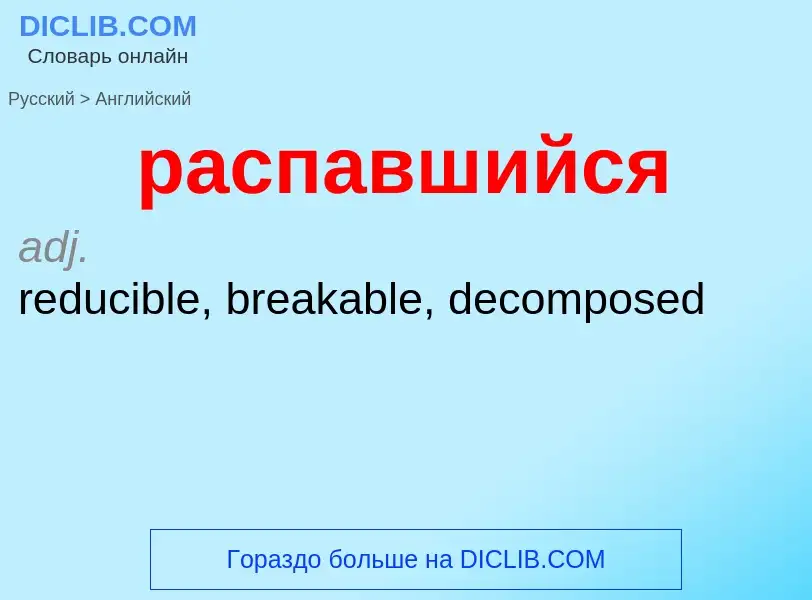 DICLIB.COM
Словарь онлайн

Русский > Английский

распавшийся

adj.
reducible, breakable, decomposed

Гораздо больше на DICLIB.COM